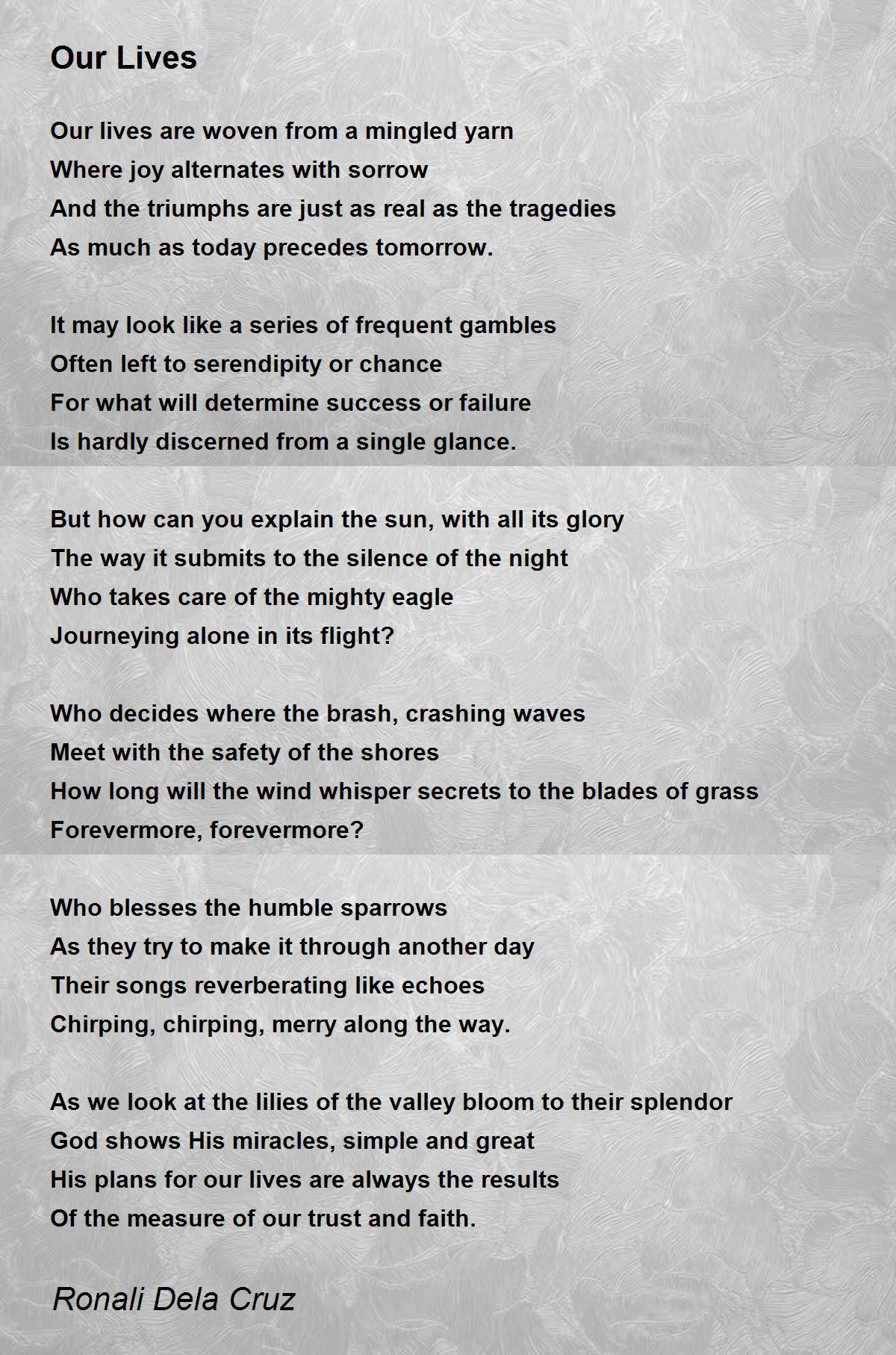 Our Lives

Our lives are woven from a mingled yarn
Where joy alternates with sorrow
And the triumphs are just as real as the tragedies
As much as today precedes tomorrow.

It may look like a series of frequent gambles
Often left to serendipity or chance
For what will determine success or failure
Is hardly discerned from a single glance.

But how can you explain the sun, with all its glory
The way it submits to the silence of the night
Who takes care of the mighty eagle
Journeying alone in its flight?

Who decides where the brash, crashing waves
Meet with the safety of the shores
How long will the wind whisper secrets to the blades of grass
Forevermore, forevermore?

Who blesses the humble sparrows
As they try to make it through another day
Their songs reverberating like echoes
Chirping, chirping, merry along the way.

As we look at the lilies of the valley bloom to their splendor
God shows His miracles, simple and great
His plans for our lives are always the results
Of the measure of our trust and faith.

Ronali Dela Cruz